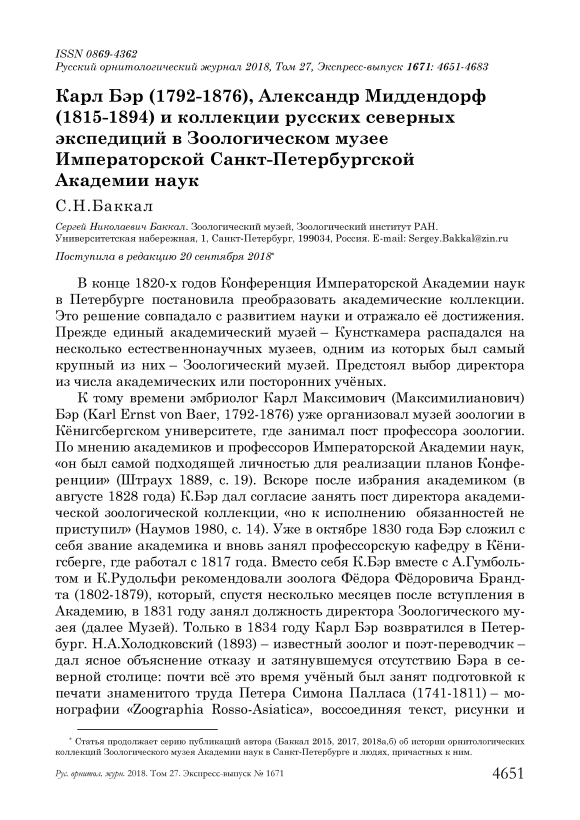 ISSN 0869-4362
Русский орнитологический журнал 2018, Том 27, Экспресс-выпуск 1671: 4651-4683

Карл Бэр (1792-1876), Александр Миддендорф (1815-1894) и коллекции русских северных экспедиций в Зоологическом музее Императорской Санкт-Петербургской Академии наук

С.Н.Баккал

Сергей Николаевич Баккал. Зоологический музей, Зоологический институт РАН. Университетская набережная, 1, Санкт-Петербург, 199034, Россия. E-mail: Sergey.Bakkal@zin.ru

Поступила в редакцию 20 сентября 2018*

В конце 1820-х годов Конференция Императорской Академии наук в Петербурге постановила преобразовать академические коллекции. Это решение совпадало с развитием науки и отражало её достижения. Прежде единый академический музей – Кунсткамера распадался на несколько естественнонаучных музеев, одним из которых был самый крупный из них – Зоологический музей. Предстоял выбор директора из числа академических или посторонних учёных.

К тому времени эмбриолог Карл Максимович (Максимилианович) Бэр (Karl Ernst von Baer, 1792-1876) уже организовал музей зоологии в Кёнигсбергском университете, где занимал пост профессора зоологии. По мнению академиков и профессоров Императорской Академии наук, «он был самой подходящей личностью для реализации планов Конференции» (Штраух 1889, с. 19). Вскоре после избрания академиком (в августе 1828 года) К.Бэр дал согласие занять пост директора академической зоологической коллекции, «но к исполнению обязанностей не приступил» (Наумов 1980, с. 14). Уже в октябре 1830 года Бэр сложил с себя звание академика и вновь занял профессорскую кафедру в Кёнигсберге, где работал с 1817 года. Вместо себя К.Бэр вместе с А.Гумбольтом и К.Рудольфи рекомендовали зоолога Фёдора Фёдоровича Брандта (1802-1879), который, спустя несколько месяцев после вступления в Академию, в 1831 году занял должность директора Зоологического музея (далее Музей). Только в 1834 году Карл Бэр возвратился в Петербург. Н.А.Холодковский (1893) – известный зоолог и поэт-переводчик – дал ясное объяснение отказу и затянувшемуся отсутствию Бэра в северной столице: почти всё это время учёный был занят подготовкой к печати знаменитого труда Петера Симона Палласа (1741-1811) – монографии «Zoographia Rosso-Asiatica», воссоединяя текст, рисунки и

* Статья продолжает серию публикаций автора (Баккал 2015, 2017, 2018а,б) об истории орнитологических коллекций Зоологического музея Академии наук в Санкт-Петербурге и людях, причастных к ним.

Рус. орнитол. журн. 2018. Том 27. Экспресс-выпуск № 1671 4651